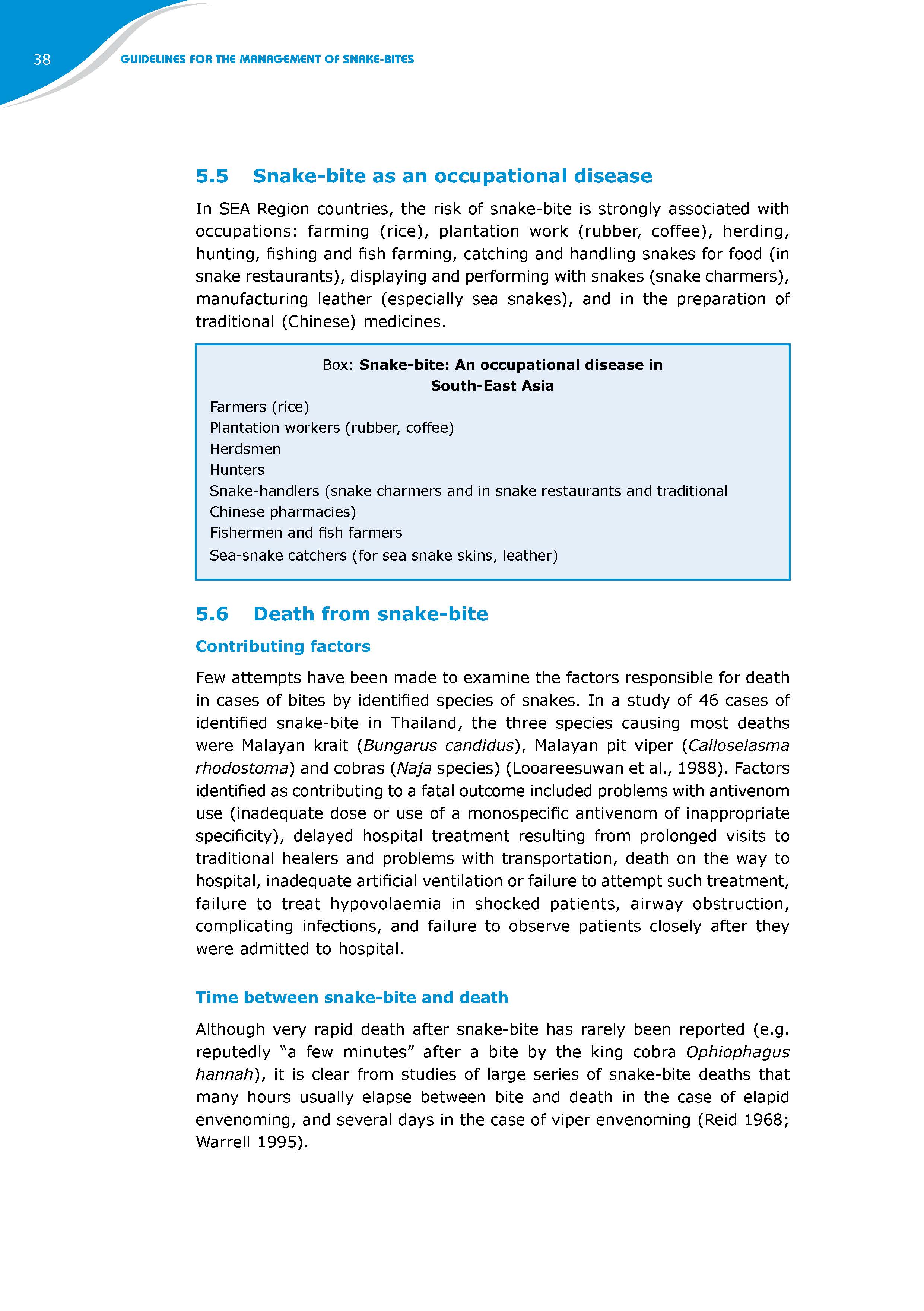 38 GUIDELINES FOR THE MANAGEMENT OF SNAKE-BITES

5.5 Snake-bite as an occupational disease

In SEA Region countries, the risk of snake-bite is strongly associated with occupations: farming (rice), plantation work (rubber, coffee), herding, hunting, fishing and fish farming, catching and handling snakes for food (in snake restaurants), displaying and performing with snakes (snake charmers), manufacturing leather (especially sea snakes), and in the preparation of traditional (Chinese) medicines.

Box: Snake-bite: An occupational disease in South-East Asia

Farmers (rice)
Plantation workers (rubber, coffee)
Herdsmen
Hunters
Snake-handlers (snake charmers and in snake restaurants and traditional Chinese pharmacies)
Fishermen and fish farmers
Sea-snake catchers (for sea snake skins, leather)

5.6 Death from snake-bite

Contributing factors

Few attempts have been made to examine the factors responsible for death in cases of bites by identified species of snakes. In a study of 46 cases of identified snake-bite in Thailand, the three species causing most deaths were Malayan krait (Bungarus candidus), Malayan pit viper (Calloselasma rhodostoma) and cobras (Naja species) (Looareesuwan et al., 1988). Factors identified as contributing to a fatal outcome included problems with antivenom use (inadequate dose or use of a monospecific antivenom of inappropriate specificity), delayed hospital treatment resulting from prolonged visits to traditional healers and problems with transportation, death on the way to hospital, inadequate artificial ventilation or failure to attempt such treatment, failure to treat hypovolaemia in shocked patients, airway obstruction, complicating infections, and failure to observe patients closely after they were admitted to hospital.

Time between snake-bite and death

Although very rapid death after snake-bite has rarely been reported (e.g. reputedly “a few minutes” after a bite by the king cobra Ophiophagus hannah), it is clear from studies of large series of snake-bite deaths that many hours usually elapse between bite and death in the case of elapid envenoming, and several days in the case of viper envenoming (Reid 1968; Warrell 1995).